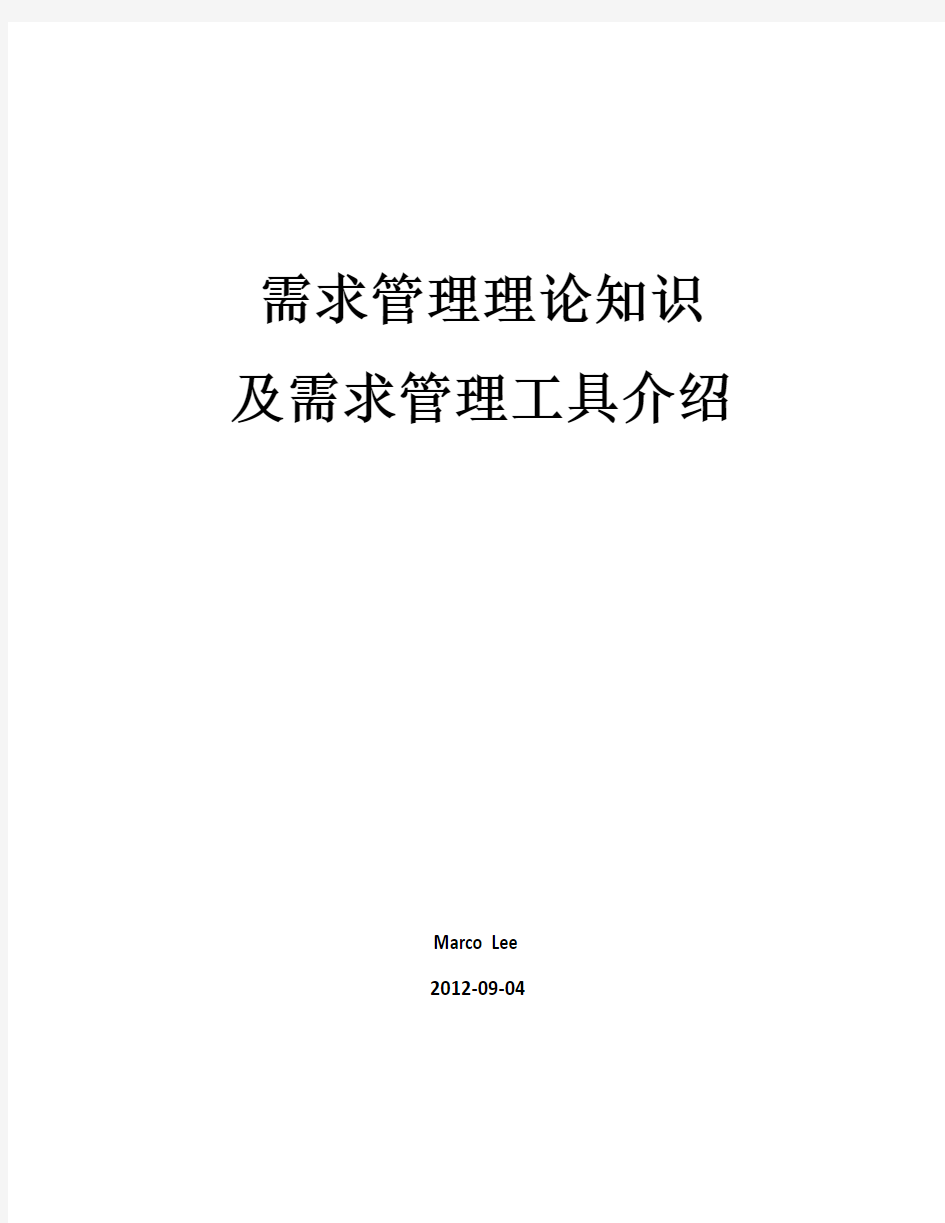 需求管理理论知识
及需求管理工具介绍

Marco Lee

2012-09-04